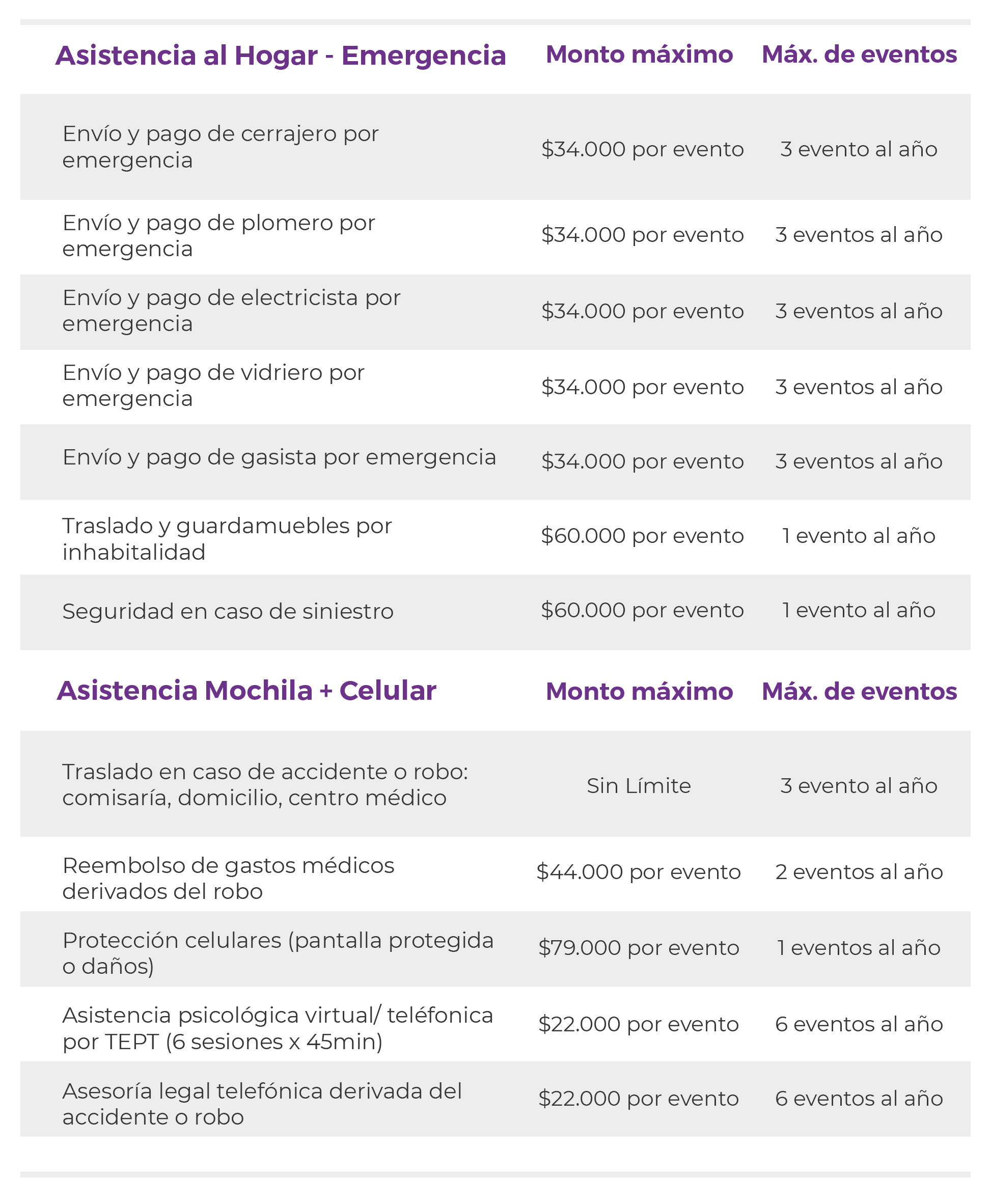 | Asistencia al Hogar - Emergencia | Monto máximo | Máx. de eventos |
|---|---|---|
| Envío y pago de cerrajero por emergencia | $34.000 por evento | 3 evento al año |
| Envío y pago de plomero por emergencia | $34.000 por evento | 3 eventos al año |
| Envío y pago de electricista por emergencia | $34.000 por evento | 3 eventos al año |
| Envío y pago de vidriero por emergencia | $34.000 por evento | 3 eventos al año |
| Envío y pago de gasista por emergencia | $34.000 por evento | 3 eventos al año |
| Traslado y guardamuebles por inhabitalidad | $60.000 por evento | 1 evento al año |
| Seguridad en caso de siniestro | $60.000 por evento | 1 evento al año |

| Asistencia Mochila + Celular | Monto máximo | Máx. de eventos |
|---|---|---|
| Traslado en caso de accidente o robo: comisaría, domicilio, centro médico | Sin Límite | 3 evento al año |
| Reembolso de gastos médicos derivados del robo | $44.000 por evento | 2 eventos al año |
| Protección celulares (pantalla protegida o daños) | $79.000 por evento | 1 eventos al año |
| Asistencia psicológica virtual/ teléfonica por TEPT (6 sesiones x 45min) | $22.000 por evento | 6 eventos al año |
| Asesoría legal telefónica derivada del accidente o robo | $22.000 por evento | 6 eventos al año |